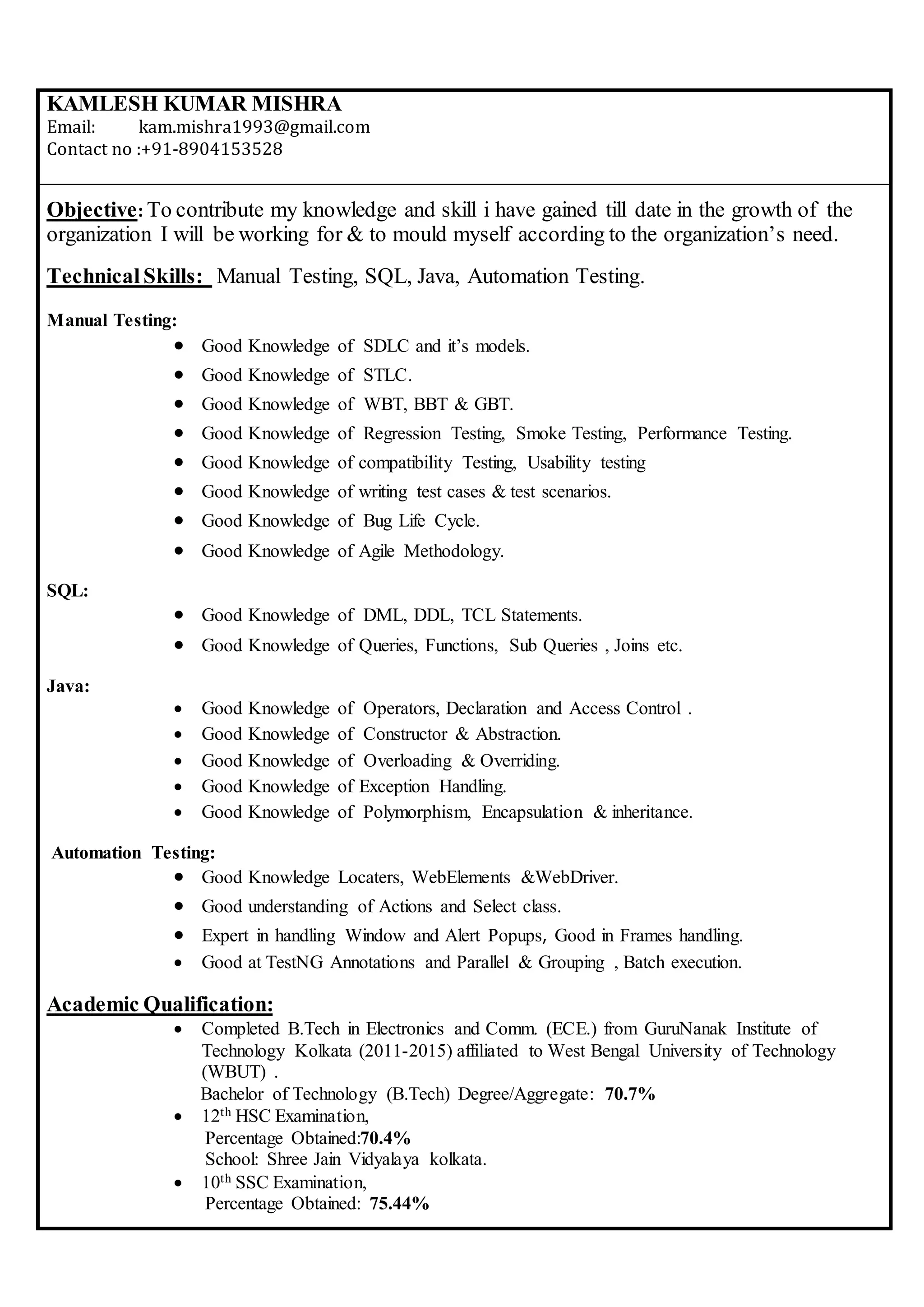 KAMLESH KUMAR MISHRA
Email: kam.mishra1993@gmail.com
Contact no :+91-8904153528

Objective: To contribute my knowledge and skill i have gained till date in the growth of the organization I will be working for & to mould myself according to the organization's need.

Technical Skills: Manual Testing, SQL, Java, Automation Testing.

Manual Testing:
- Good Knowledge of SDLC and it's models.
- Good Knowledge of STLC.
- Good Knowledge of WBT, BBT & GBT.
- Good Knowledge of Regression Testing, Smoke Testing, Performance Testing.
- Good Knowledge of compatibility Testing, Usability testing
- Good Knowledge of writing test cases & test scenarios.
- Good Knowledge of Bug Life Cycle.
- Good Knowledge of Agile Methodology.

SQL:
- Good Knowledge of DML, DDL, TCL Statements.
- Good Knowledge of Queries, Functions, Sub Queries , Joins etc.

Java:
- Good Knowledge of Operators, Declaration and Access Control .
- Good Knowledge of Constructor & Abstraction.
- Good Knowledge of Overloading & Overriding.
- Good Knowledge of Exception Handling.
- Good Knowledge of Polymorphism, Encapsulation & inheritance.

Automation Testing:
- Good Knowledge Locaters, WebElements &WebDriver.
- Good understanding of Actions and Select class.
- Expert in handling Window and Alert Popups, Good in Frames handling.
- Good at TestNG Annotations and Parallel & Grouping , Batch execution.

Academic Qualification:
- Completed B.Tech in Electronics and Comm. (ECE.) from GuruNanak Institute of Technology Kolkata (2011-2015) affiliated to West Bengal University of Technology (WBUT) .
Bachelor of Technology (B.Tech) Degree/Aggregate: 70.7%
- 12$^{th}$ HSC Examination,
Percentage Obtained:70.4%
School: Shree Jain Vidyalaya kolkata.
- 10$^{th}$ SSC Examination,
Percentage Obtained: 75.44%